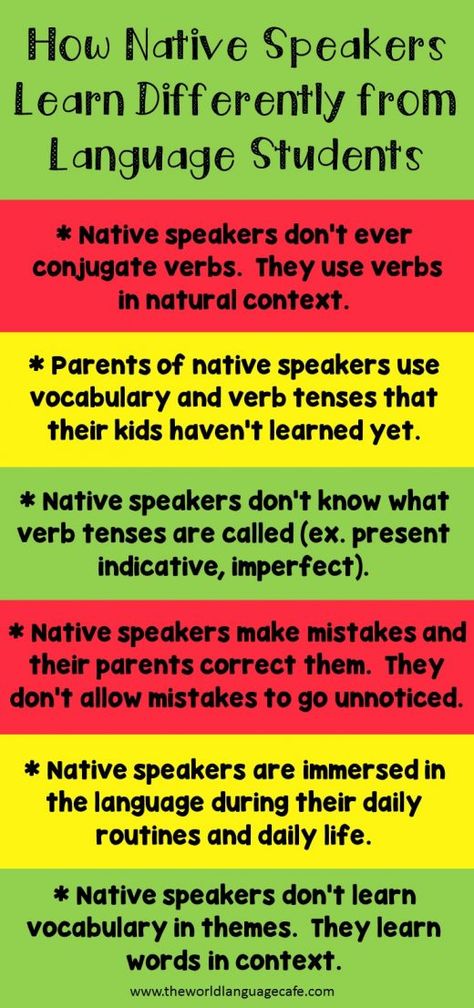 How Native Speakers Learn Differently from Language Students

* Native speakers don't ever conjugate verbs.  They use verbs in natural context.

* Parents of native speakers use vocabulary and verb tenses that their kids haven't learned yet.

* Native speakers don't know what verb tenses are called (ex. present indicative, imperfect).

* Native speakers make mistakes and their parents correct them.  They don't allow mistakes to go unnoticed.

* Native speakers are immersed in the language during their daily routines and daily life.

* Native speakers don't learn vocabulary in themes.  They learn words in context.

www.theworldlanguagecafe.com